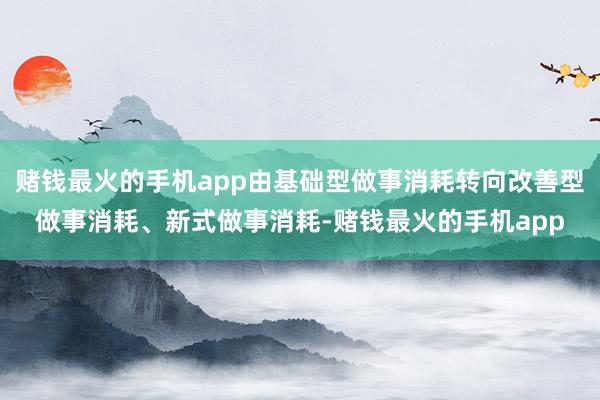 赌钱最火的手机app由基础型做事消耗转向改善型做事消耗、新式做事消耗-赌钱最火的手机app